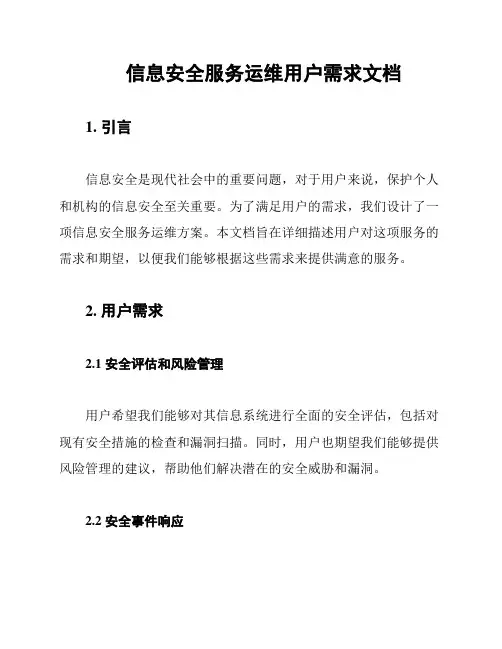 信息安全服务运维用户需求文档

1. 引言

信息安全是现代社会中的重要问题，对于用户来说，保护个人和机构的信息安全至关重要。为了满足用户的需求，我们设计了一项信息安全服务运维方案。本文档旨在详细描述用户对这项服务的需求和期望，以便我们能够根据这些需求来提供满意的服务。

2. 用户需求

2.1 安全评估和风险管理

用户希望我们能够对其信息系统进行全面的安全评估，包括对现有安全措施的检查和漏洞扫描。同时，用户也期望我们能够提供风险管理的建议，帮助他们解决潜在的安全威胁和漏洞。

2.2 安全事件响应